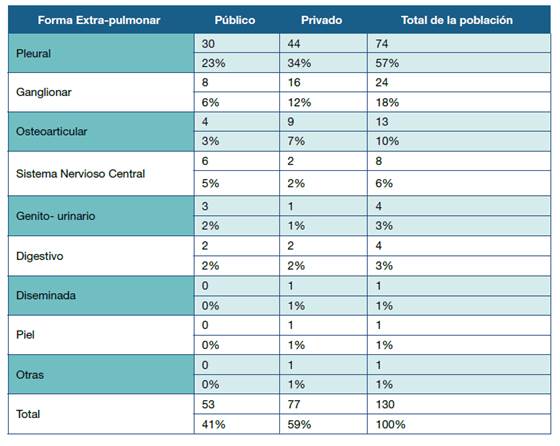 | Forma Extra-pulmonar | Público | Privado | Total de la población |
|---|---|---|---|
| Pleural | 30 | 44 | 74 |
| | 23% | 34% | 57% |
| Ganglionar | 8 | 16 | 24 |
| | 6% | 12% | 18% |
| Osteoarticular | 4 | 9 | 13 |
| | 3% | 7% | 10% |
| Sistema Nervioso Central | 6 | 2 | 8 |
| | 5% | 2% | 6% |
| Genito- urinario | 3 | 1 | 4 |
| | 2% | 1% | 3% |
| Digestivo | 2 | 2 | 4 |
| | 2% | 2% | 3% |
| Diseminada | 0 | 1 | 1 |
| | 0% | 1% | 1% |
| Piel | 0 | 1 | 1 |
| | 0% | 1% | 1% |
| Otras | 0 | 1 | 1 |
| | 0% | 1% | 1% |
| Total | 53 | 77 | 130 |
| | 41% | 59% | 100% |